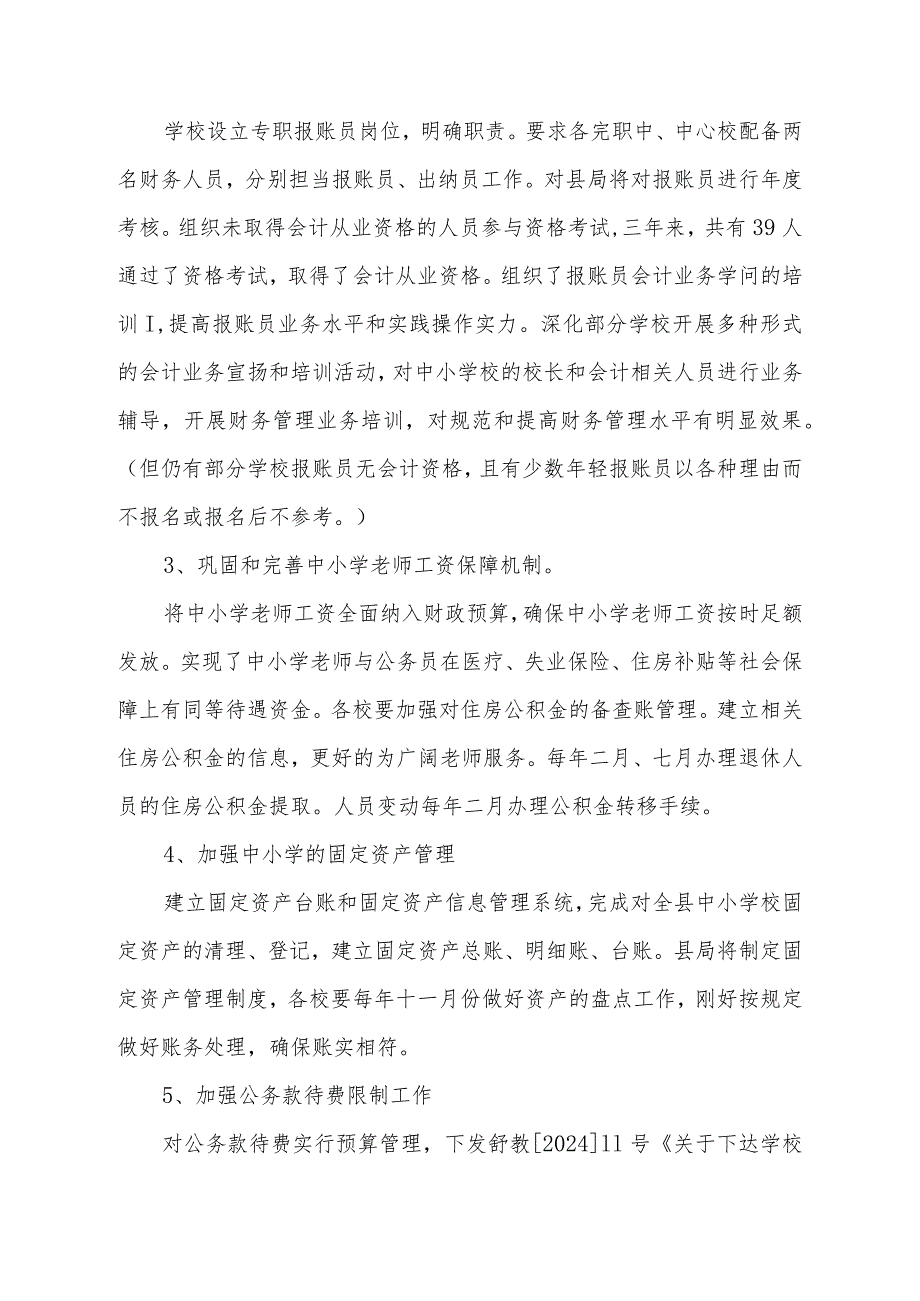 学校设立专职报账员岗位，明确职责。要求各完职中、中心校配备两名财务人员，分别担当报账员、出纳员工作。对县局将对报账员进行年度考核。组织未取得会计从业资格的人员参与资格考试，三年来，共有39人通过了资格考试，取得了会计从业资格。组织了报账员会计业务学问的培训I,提高报账员业务水平和实践操作实力。深化部分学校开展多种形式的会计业务宣扬和培训活动，对中小学校的校长和会计相关人员进行业务辅导，开展财务管理业务培训，对规范和提高财务管理水平有明显效果。（但仍有部分学校报账员无会计资格，且有少数年轻报账员以各种理由而不报名或报名后不参考。）

3、巩固和完善中小学老师工资保障机制。

将中小学老师工资全面纳入财政预算，确保中小学老师工资按时足额发放。实现了中小学老师与公务员在医疗、失业保险、住房补贴等社会保障上有同等待遇资金。各校要加强对住房公积金的备查账管理。建立相关住房公积金的信息，更好的为广阔老师服务。每年二月、七月办理退休人员的住房公积金提取。人员变动每年二月办理公积金转移手续。

4、加强中小学的固定资产管理

建立固定资产台账和固定资产信息管理系统，完成对全县中小学校固定资产的清理、登记，建立固定资产总账、明细账、台账。县局将制定固定资产管理制度，各校要每年十一月份做好资产的盘点工作，刚好按规定做好账务处理，确保账实相符。

5、加强公务款待费限制工作

对公务款待费实行预算管理，下发舒教[2024]11号《关于下达学校